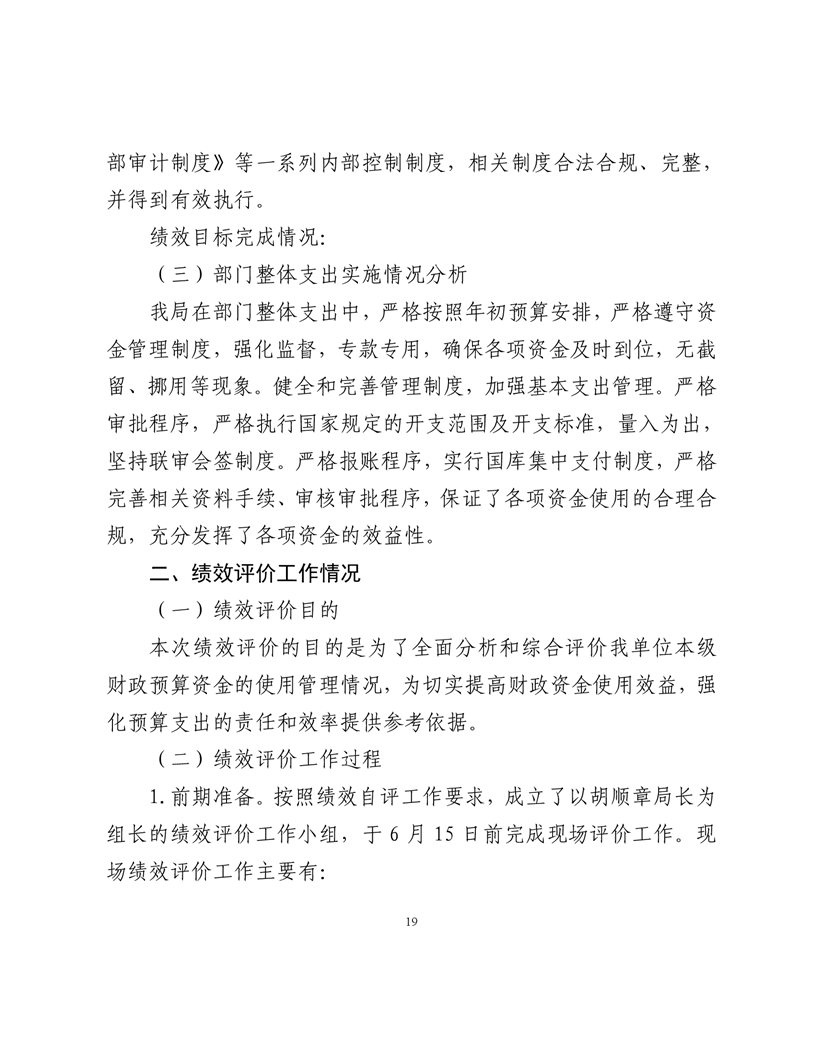 部审计制度》等一系列内部控制制度，相关制度合法合规、完整，并得到有效执行。

绩效目标完成情况：

（三）部门整体支出实施情况分析

我局在部门整体支出中，严格按照年初预算安排，严格遵守资金管理制度，强化监督，专款专用，确保各项资金及时到位，无截留、挪用等现象。健全和完善管理制度，加强基本支出管理。严格审批程序，严格执行国家规定的开支范围及开支标准，量入为出，坚持联审会签制度。严格报账程序，实行国库集中支付制度，严格完善相关资料手续、审核审批程序，保证了各项资金使用的合理合规，充分发挥了各项资金的效益性。

二、绩效评价工作情况

（一）绩效评价目的

本次绩效评价的目的是为了全面分析和综合评价我单位本级财政预算资金的使用管理情况，为切实提高财政资金使用效益，强化预算支出的责任和效率提供参考依据。

（二）绩效评价工作过程

1.前期准备。按照绩效自评工作要求，成立了以胡顺章局长为组长的绩效评价工作小组，于 6 月 15 日前完成现场评价工作。现场绩效评价工作主要有：

19